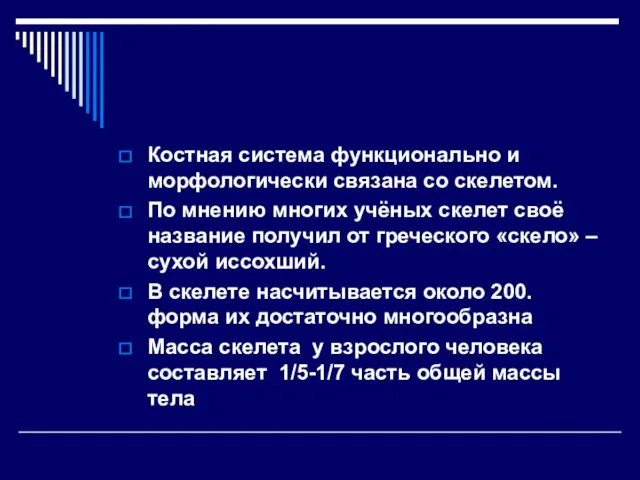 Костная система функционально и морфологически связана со скелетом.

По мнению многих учёных скелет своё название получил от греческого «скело» – сухой иссохший.

В скелете насчитывается около 200. форма их достаточно многообразна

Масса скелета у взрослого человека составляет 1/5-1/7 часть общей массы тела